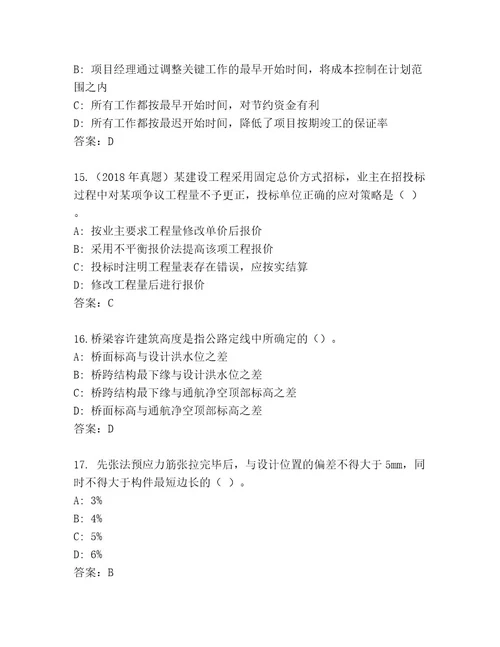 B: 项目经理通过调整关键工作的最早开始时间，将成本控制在计划范围之内
C: 所有工作都按最早开始时间，对节约资金有利
D: 所有工作都按最迟开始时间，降低了项目按期竣工的保证率
答案：D

15.（2018 年真题）某建设工程采用固定总价方式招标，业主在招投标过程中对某项争议工程量不予更正，投标单位正确的应对策略是（ ）。
A: 按业主要求工程量修改单价后报价
B: 采用不平衡报价法提高该项工程报价
C: 投标时注明工程量表存在错误，应按实结算
D: 修改工程量后进行报价
答案：C

16.桥梁容许建筑高度是指公路定线中所确定的（）。
A: 桥面标高与设计洪水位之差
B: 桥跨结构最下缘与设计洪水位之差
C: 桥跨结构最下缘与通航净空顶部标高之差
D: 桥面标高与通航净空顶部标高之差
答案：D

17. 先张法预应力筋张拉完毕后，与设计位置的偏差不得大于 5mm，同时不得大于构件最短边长的（ ）。
A: 3%
B: 4%
C: 5%
D: 6%
答案：B